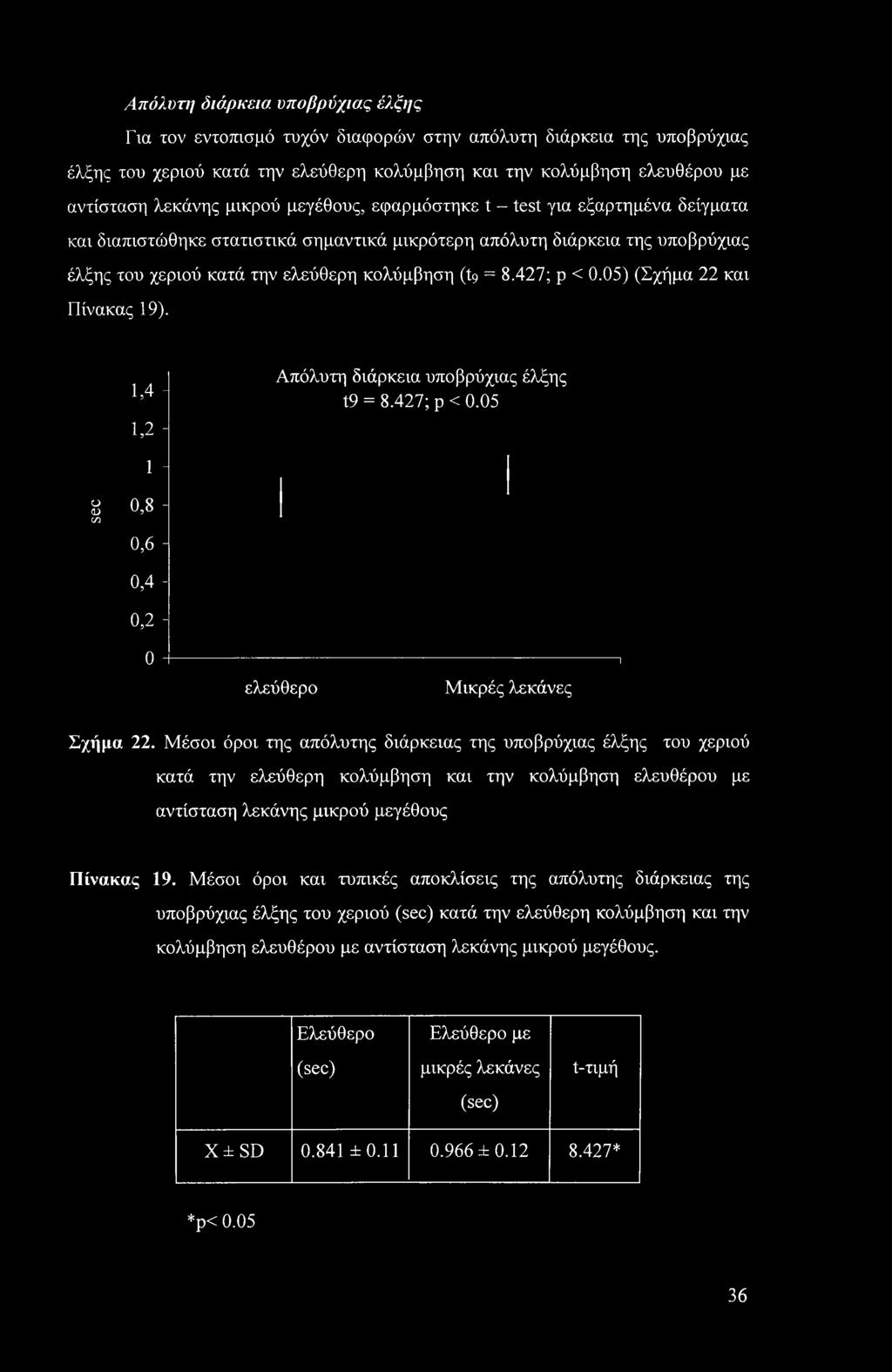 Απόλυτη διάρκεια υποβρύχιας έλξης

Για τον εντοπισμό τυχόν διαφορών στην απόλυτη διάρκεια της υποβρύχιας έλξης του χεριού κατά την ελεύθερη κολύμβηση και την κολύμβηση ελευθέρου με αντίσταση λεκάνης μικρού μεγέθους, εφαρμόστηκε t – test για εξαρτημένα δείγματα και διαπιστώθηκε στατιστικά σημαντικά μικρότερη απόλυτη διάρκεια της υποβρύχιας έλξης του χεριού κατά την ελεύθερη κολύμβηση ($t_9$ = 8.427; p < 0.05) (Σχήμα 22 και Πίνακας 19).

Απόλυτη διάρκεια υποβρύχιας έλξης
t9 = 8.427; p < 0.05

sec

1,4
1,2
1
0,8
0,6
0,4
0,2
0

ελεύθερο
Μικρές λεκάνες

Σχήμα 22. Μέσοι όροι της απόλυτης διάρκειας της υποβρύχιας έλξης του χεριού κατά την ελεύθερη κολύμβηση και την κολύμβηση ελευθέρου με αντίσταση λεκάνης μικρού μεγέθους

Πίνακας 19. Μέσοι όροι και τυπικές αποκλίσεις της απόλυτης διάρκειας της υποβρύχιας έλξης του χεριού (sec) κατά την ελεύθερη κολύμβηση και την κολύμβηση ελευθέρου με αντίσταση λεκάνης μικρού μεγέθους.

| | Ελεύθερο (sec) | Ελεύθερο με μικρές λεκάνες (sec) | t-τιμή |
|---|---|---|---|
| X ± SD | 0.841 ± 0.11 | 0.966 ± 0.12 | 8.427* |

*p< 0.05

36